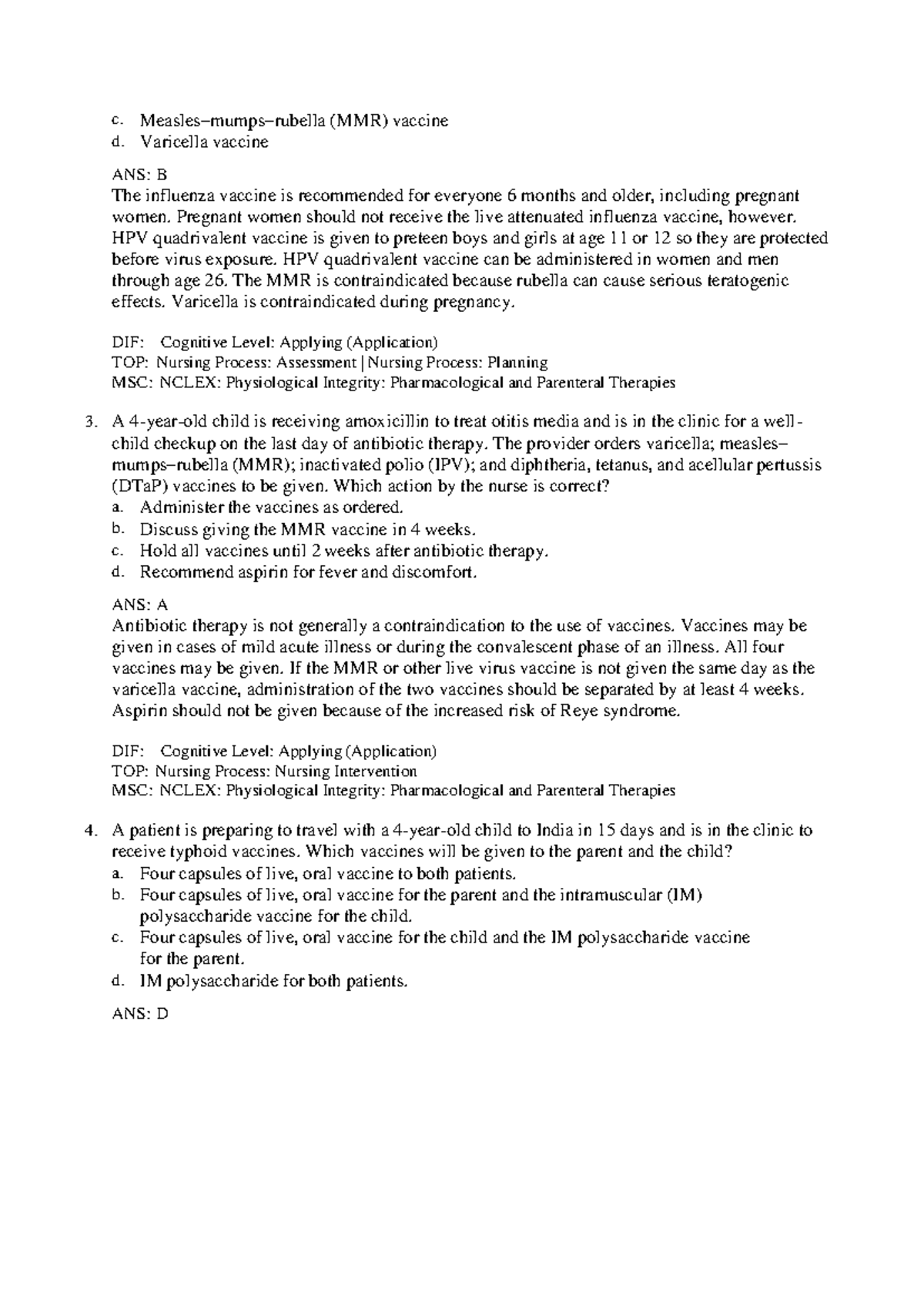 c. Measles–mumps–rubella (MMR) vaccine
d. Varicella vaccine

ANS: B
The influenza vaccine is recommended for everyone 6 months and older, including pregnant women. Pregnant women should not receive the live attenuated influenza vaccine, however. HPV quadrivalent vaccine is given to preteen boys and girls at age 11 or 12 so they are protected before virus exposure. HPV quadrivalent vaccine can be administered in women and men through age 26. The MMR is contraindicated because rubella can cause serious teratogenic effects. Varicella is contraindicated during pregnancy.

DIF: Cognitive Level: Applying (Application)
TOP: Nursing Process: Assessment | Nursing Process: Planning
MSC: NCLEX: Physiological Integrity: Pharmacological and Parenteral Therapies

3. A 4-year-old child is receiving amoxicillin to treat otitis media and is in the clinic for a well-child checkup on the last day of antibiotic therapy. The provider orders varicella; measles–mumps–rubella (MMR); inactivated polio (IPV); and diphtheria, tetanus, and acellular pertussis (DTaP) vaccines to be given. Which action by the nurse is correct?
a. Administer the vaccines as ordered.
b. Discuss giving the MMR vaccine in 4 weeks.
c. Hold all vaccines until 2 weeks after antibiotic therapy.
d. Recommend aspirin for fever and discomfort.

ANS: A
Antibiotic therapy is not generally a contraindication to the use of vaccines. Vaccines may be given in cases of mild acute illness or during the convalescent phase of an illness. All four vaccines may be given. If the MMR or other live virus vaccine is not given the same day as the varicella vaccine, administration of the two vaccines should be separated by at least 4 weeks. Aspirin should not be given because of the increased risk of Reye syndrome.

DIF: Cognitive Level: Applying (Application)
TOP: Nursing Process: Nursing Intervention
MSC: NCLEX: Physiological Integrity: Pharmacological and Parenteral Therapies

4. A patient is preparing to travel with a 4-year-old child to India in 15 days and is in the clinic to receive typhoid vaccines. Which vaccines will be given to the parent and the child?
a. Four capsules of live, oral vaccine to both patients.
b. Four capsules of live, oral vaccine for the parent and the intramuscular (IM) polysaccharide vaccine for the child.
c. Four capsules of live, oral vaccine for the child and the IM polysaccharide vaccine for the parent.
d. IM polysaccharide for both patients.

ANS: D